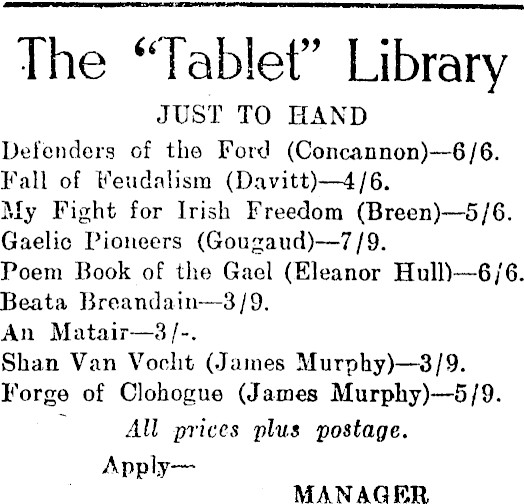 The "Tablet" Library

JUST TO HAND

Defenders of the Ford (Concannon)—6/6.
Fall of Feudalism (Davitt)—4/6.
My Fight for Irish Freedom (Breen)—5/6.
Gaelic Pioneers (Gougaud)—7/9.
Poem Book of the Gael (Eleanor Hull)—6/6.
Beata Breandain—3/9.
An Matair—3/-.
Shan Van Vocht (James Murphy)—3/9.
Forge of Clohogue (James Murphy)—5/9.

All prices plus postage.

Apply—

MANAGER